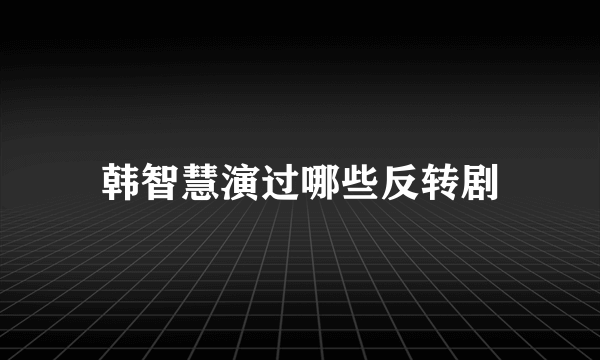 韩智慧演过哪些反转剧